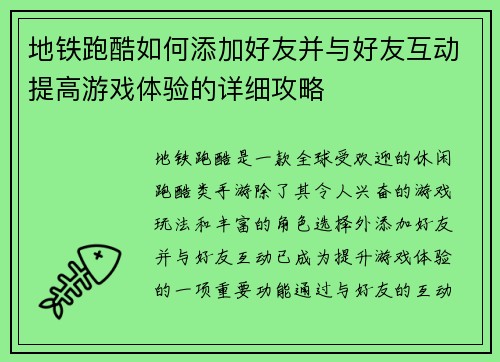 地铁跑酷如何添加好友并与好友互动提高游戏体验的详细攻略

地铁跑酷是一款全球受欢迎的休闲跑酷类手游除了其令人兴奋的游戏玩法和丰富的角色选择外添加好友并与好友互动已成为提升游戏体验的一项重要功能通过与好友的互动